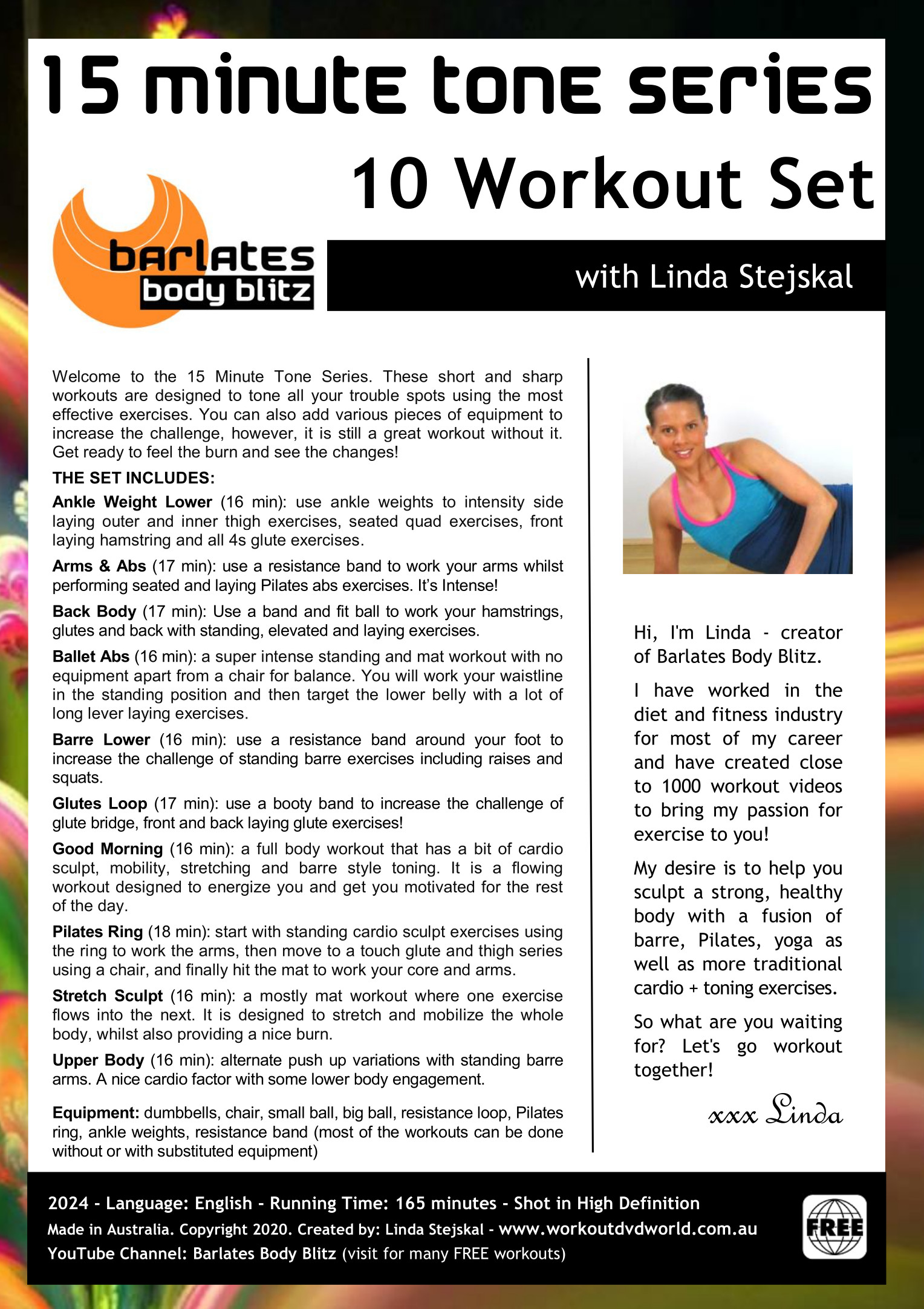 15 minute tone series

10 Workout Set

barlates body blitz

with Linda Stejskal

Welcome to the 15 Minute Tone Series. These short and sharp workouts are designed to tone all your trouble spots using the most effective exercises. You can also add various pieces of equipment to increase the challenge, however, it is still a great workout without it. Get ready to feel the burn and see the changes!

THE SET INCLUDES:

Ankle Weight Lower (16 min): use ankle weights to intensity side laying outer and inner thigh exercises, seated quad exercises, front laying hamstring and all 4s glute exercises.

Arms & Abs (17 min): use a resistance band to work your arms whilst performing seated and laying Pilates abs exercises. It's Intense!

Back Body (17 min): Use a band and fit ball to work your hamstrings, glutes and back with standing, elevated and laying exercises.

Ballet Abs (16 min): a super intense standing and mat workout with no equipment apart from a chair for balance. You will work your waistline in the standing position and then target the lower belly with a lot of long lever laying exercises.

Barre Lower (16 min): use a resistance band around your foot to increase the challenge of standing barre exercises including raises and squats.

Glutes Loop (17 min): use a booty band to increase the challenge of glute bridge, front and back laying glute exercises!

Good Morning (16 min): a full body workout that has a bit of cardio sculpt, mobility, stretching and barre style toning. It is a flowing workout designed to energize you and get you motivated for the rest of the day.

Pilates Ring (18 min): start with standing cardio sculpt exercises using the ring to work the arms, then move to a touch glute and thigh series using a chair, and finally hit the mat to work your core and arms.

Stretch Sculpt (16 min): a mostly mat workout where one exercise flows into the next. It is designed to stretch and mobilize the whole body, whilst also providing a nice burn.

Upper Body (16 min): alternate push up variations with standing barre arms. A nice cardio factor with some lower body engagement.

Equipment: dumbbells, chair, small ball, big ball, resistance loop, Pilates ring, ankle weights, resistance band (most of the workouts can be done without or with substituted equipment)

Hi, I'm Linda - creator of Barlates Body Blitz.

I have worked in the diet and fitness industry for most of my career and have created close to 1000 workout videos to bring my passion for exercise to you!

My desire is to help you sculpt a strong, healthy body with a fusion of barre, Pilates, yoga as well as more traditional cardio + toning exercises.

So what are you waiting for? Let's go workout together!

xxx Linda

2024 - Language: English - Running Time: 165 minutes - Shot in High Definition
Made in Australia. Copyright 2020. Created by: Linda Stejskal - www.workoutdvdworld.com.au
YouTube Channel: Barlates Body Blitz (visit for many FREE workouts)

FREE